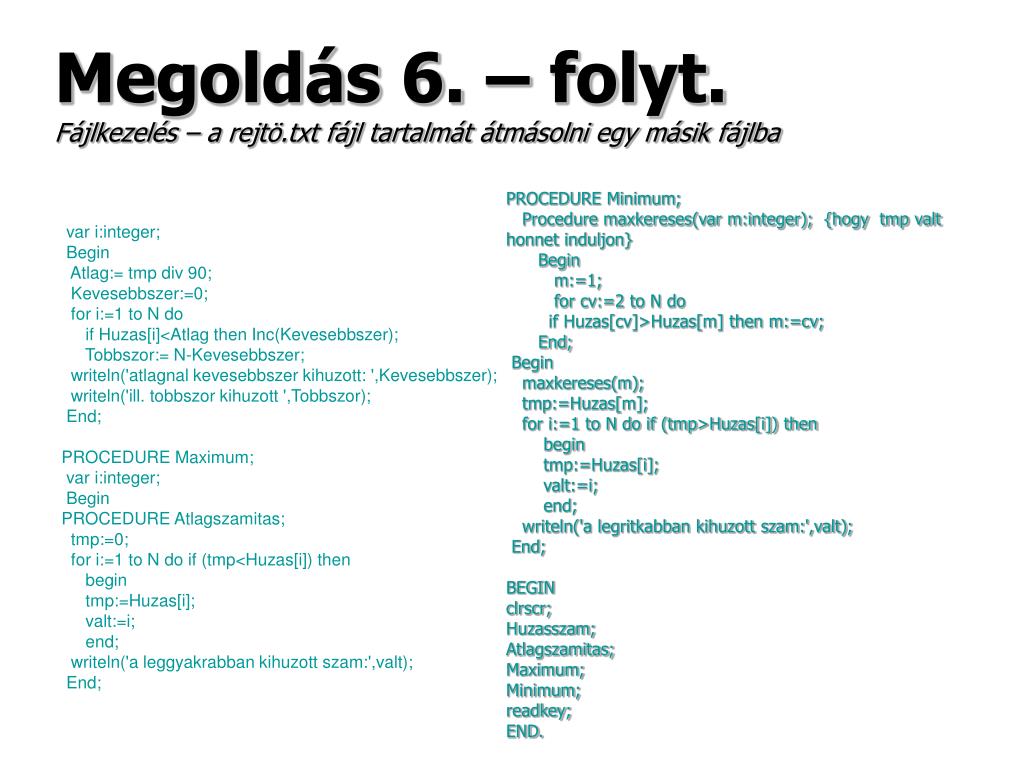 Megoldás 6. – folyt.

Fájlkezelés – a rejtö.txt fájl tartalmát átmásolni egy másik fájlba

var i:integer;
Begin
Atlag:= tmp div 90;
Kevesebbszer:=0;
for i:=1 to N do
if Huzas[i]<Atlag then Inc(Kevesebbszer);
Tobbszor:= N-Kevesebbszer;
writeln('atlagnal kevesebbszer kihuzott: ',Kevesebbszer);
writeln('ill. tobbszor kihuzott ',Tobbszor);
End;

PROCEDURE Maximum;
var i:integer;
Begin
PROCEDURE Atlagszamitas;
tmp:=0;
for i:=1 to N do if (tmp<Huzas[i]) then
begin
tmp:=Huzas[i];
valt:=i;
end;
writeln('a leggyakrabban kihuzott szam:',valt);
End;

PROCEDURE Minimum;
Procedure maxkereses(var m:integer); {hogy tmp valt honnet induljon}
Begin
m:=1;
for cv:=2 to N do
if Huzas[cv]>Huzas[m] then m:=cv;
End;
Begin
maxkereses(m);
tmp:=Huzas[m];
for i:=1 to N do if (tmp>Huzas[i]) then
begin
tmp:=Huzas[i];
valt:=i;
end;
writeln('a legritkabban kihuzott szam:',valt);
End;

BEGIN
clrscr;
Huzasszam;
Atlagszamitas;
Maximum;
Minimum;
readkey;
END.